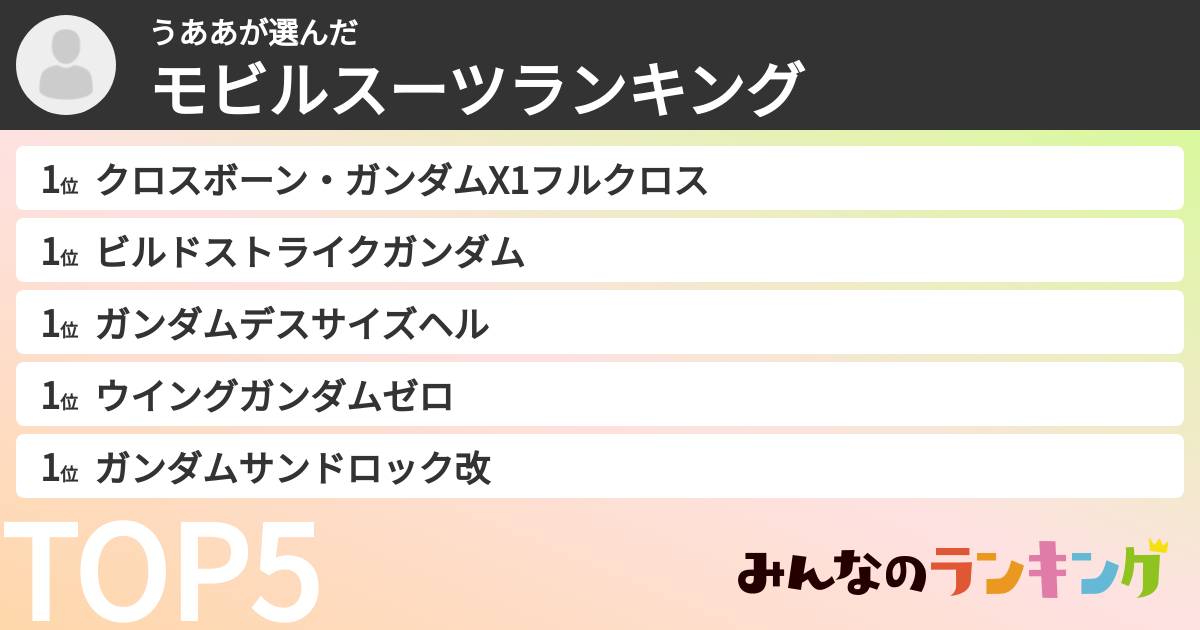 うああが選んだ
モビルスーツランキング

1位 クロスボーン・ガンダムX1フルクロス

1位 ビルドストライクガンダム

1位 ガンダムデスサイズヘル

1位 ウイングガンダムゼロ

1位 ガンダムサンドロック改

TOP5

みんなのランキング